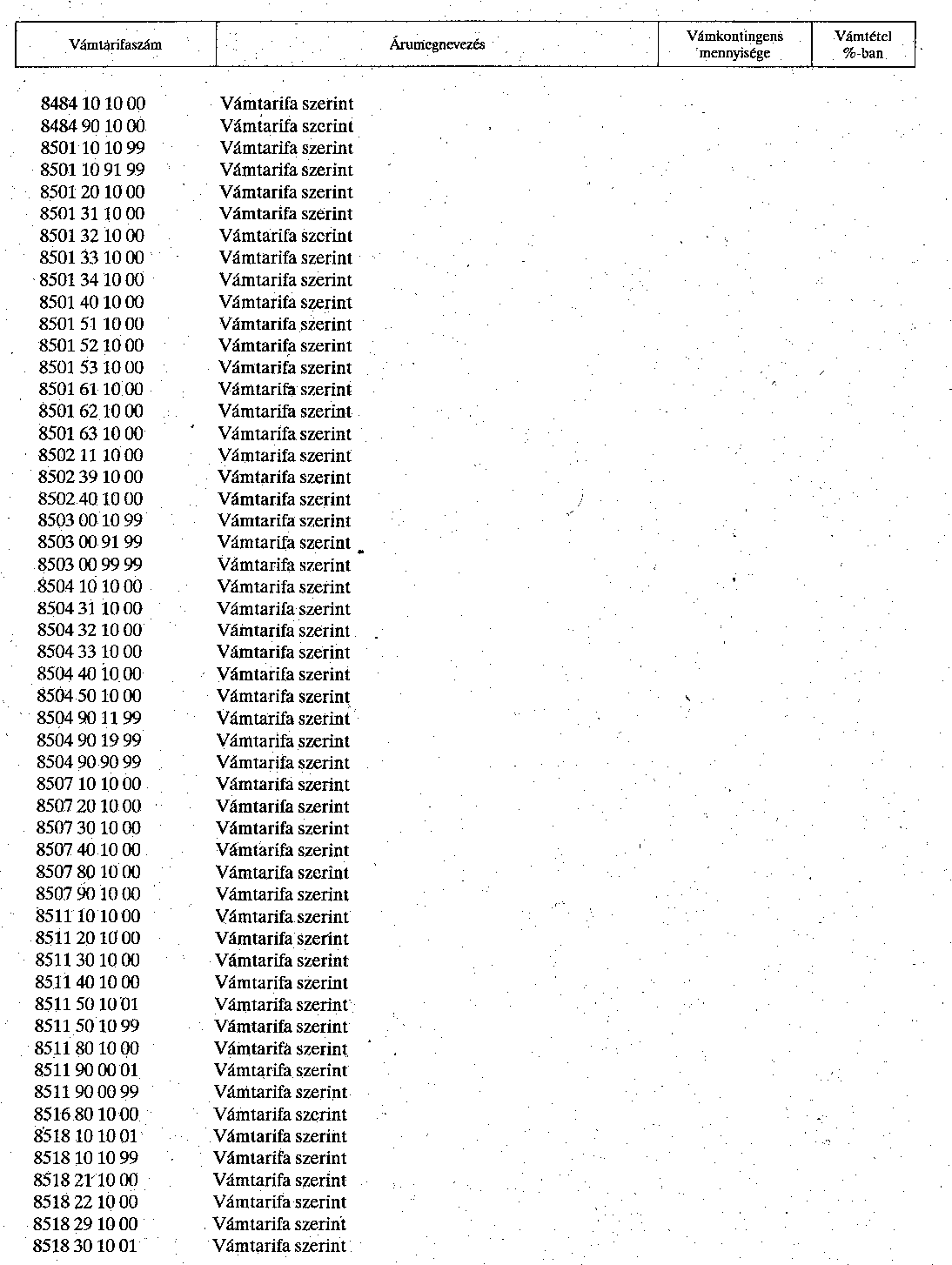 | Vámtarifaszám | Árumegnevezés | Vámkontingens mennyisége | Vámtétel %-ban |
|---|---|---|---|
| 8484 10 10 00 | Vámtarifa szerint | | |
| 8484 90 10 00 | Vámtarifa szerint | | |
| 8501 10 10 99 | Vámtarifa szerint | | |
| 8501 10 91 99 | Vámtarifa szerint | | |
| 8501 20 10 00 | Vámtarifa szerint | | |
| 8501 31 10 00 | Vámtarifa szerint | | |
| 8501 32 10 00 | Vámtarifa szerint | | |
| 8501 33 10 00 | Vámtarifa szerint | | |
| 8501 34 10 00 | Vámtarifa szerint | | |
| 8501 40 10 00 | Vámtarifa szerint | | |
| 8501 51 10 00 | Vámtarifa szerint | | |
| 8501 52 10 00 | Vámtarifa szerint | | |
| 8501 53 10 00 | Vámtarifa szerint | | |
| 8501 61 10 00 | Vámtarifa szerint | | |
| 8501 62 10 00 | Vámtarifa szerint | | |
| 8501 63 10 00 | Vámtarifa szerint | | |
| 8502 11 10 00 | Vámtarifa szerint | | |
| 8502 39 10 00 | Vámtarifa szerint | | |
| 8502 40 10 00 | Vámtarifa szerint | | |
| 8503 00 10 99 | Vámtarifa szerint | | |
| 8503 00 91 99 | Vámtarifa szerint | | |
| 8503 00 99 99 | Vámtarifa szerint | | |
| 8504 10 10 00 | Vámtarifa szerint | | |
| 8504 31 10 00 | Vámtarifa szerint | | |
| 8504 32 10 00 | Vámtarifa szerint | | |
| 8504 33 10 00 | Vámtarifa szerint | | |
| 8504 40 10 00 | Vámtarifa szerint | | |
| 8504 50 10 00 | Vámtarifa szerint | | |
| 8504 90 11 99 | Vámtarifa szerint | | |
| 8504 90 19 99 | Vámtarifa szerint | | |
| 8504 90 90 99 | Vámtarifa szerint | | |
| 8507 10 10 00 | Vámtarifa szerint | | |
| 8507 20 10 00 | Vámtarifa szerint | | |
| 8507 30 10 00 | Vámtarifa szerint | | |
| 8507 40 10 00 | Vámtarifa szerint | | |
| 8507 80 10 00 | Vámtarifa szerint | | |
| 8507 90 10 00 | Vámtarifa szerint | | |
| 8511 10 10 00 | Vámtarifa szerint | | |
| 8511 20 10 00 | Vámtarifa szerint | | |
| 8511 30 10 00 | Vámtarifa szerint | | |
| 8511 40 10 00 | Vámtarifa szerint | | |
| 8511 50 10 01 | Vámtarifa szerint | | |
| 8511 50 10 99 | Vámtarifa szerint | | |
| 8511 80 10 00 | Vámtarifa szerint | | |
| 8511 90 00 01 | Vámtarifa szerint | | |
| 8511 90 00 99 | Vámtarifa szerint | | |
| 8516 80 10 00 | Vámtarifa szerint | | |
| 8518 10 10 01 | Vámtarifa szerint | | |
| 8518 10 10 99 | Vámtarifa szerint | | |
| 8518 21 10 00 | Vámtarifa szerint | | |
| 8518 22 10 00 | Vámtarifa szerint | | |
| 8518 29 10 00 | Vámtarifa szerint | | |
| 8518 30 10 01 | Vámtarifa szerint | | |